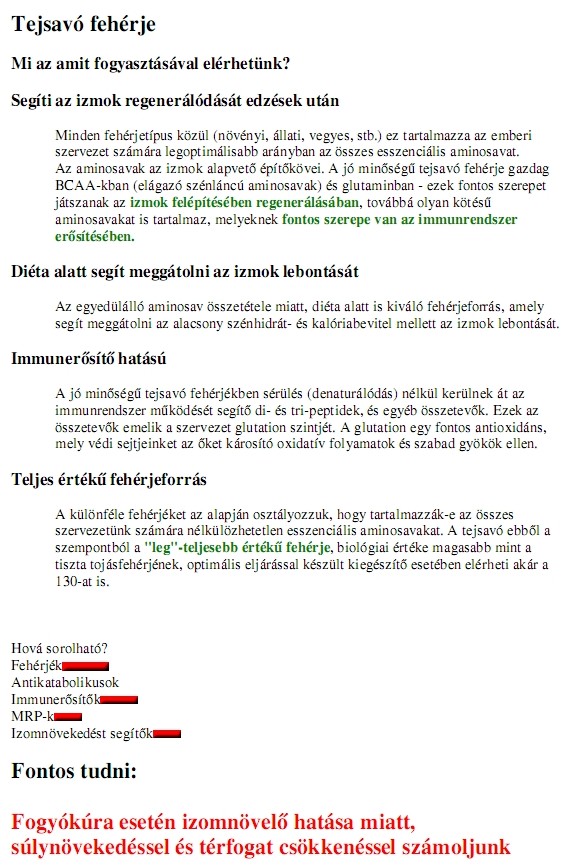 Tejsavó fehérje

Mi az amit fogyasztásával elérhetünk?

Segíti az izmok regenerálódását edzések után

Minden fehérjetípus közül (növényi, állati, vegyes, stb.) ez tartalmazza az emberi szervezet számára legoptimálisabb arányban az összes esszenciális aminosavat. Az aminosavak az izmok alapvető építőkövei. A jó minőségű tejsavó fehérje gazdag BCAA-kban (elágazó szénláncú aminosavak) és glutaminban - ezek fontos szerepet játszanak az izmok felépítésében regenerálásában, továbbá olyan kötésű aminosavakat is tartalmaz, melyeknek fontos szerepe van az immunrendszer erősítésében.

Diéta alatt segít meggátolni az izmok lebontását

Az egyedülálló aminosav összetétele miatt, diéta alatt is kiváló fehérjeforrás, amely segít meggátolni az alacsony szénhidrát- és kalóriabevitel mellett az izmok lebontását.

Immunerősítő hatású

A jó minőségű tejsavó fehérjékben sérülés (denaturálódás) nélkül kerülnek át az immunrendszer működését segítő di- és tri-peptidek, és egyéb összetevők. Ezek az összetevők emelik a szervezet glutation szintjét. A glutation egy fontos antioxidáns, mely védi sejtjeinket az őket károsító oxidatív folyamatok és szabad gyökök ellen.

Teljes értékű fehérjeforrás

A különféle fehérjéket az alapján osztályozzuk, hogy tartalmazzák-e az összes szervezetünk számára nélkülözhetetlen esszenciális aminosavakat. A tejsavó ebből a szempontból a "leg"-teljesebb értékű fehérje, biológiai értéke magasabb mint a tiszta tojásfehérjének, optimális eljárással készült kiegészítő esetében elérheti akár a 130-at is.

Hová sorolható?
Fehérjék
Antikatabolikusok
Immunerősítők
MRP-k
Izomnövekedést segítők

Fontos tudni:

Fogyókúra esetén izomnövelő hatása miatt, súlynövekedéssel és térfogat csökkenéssel számoljunk